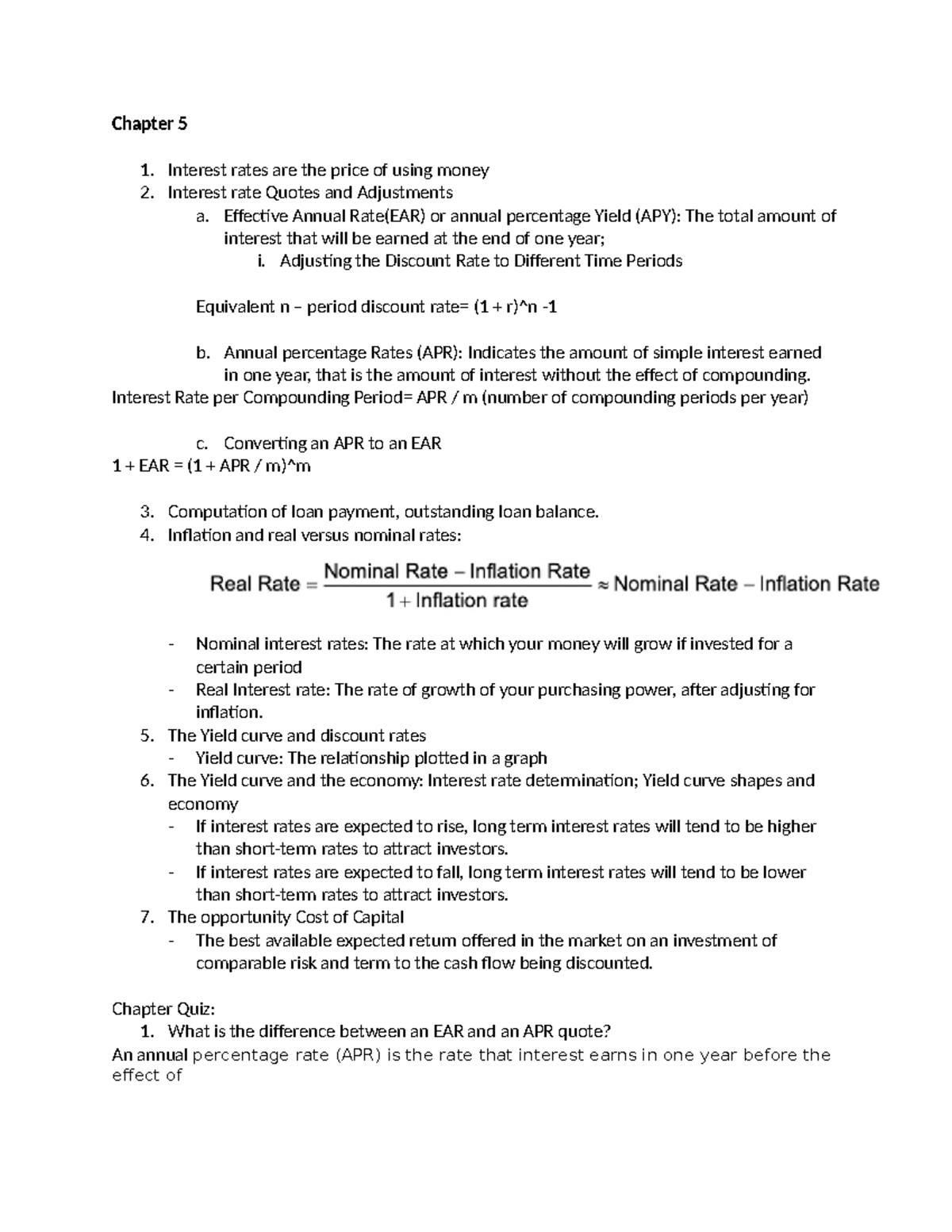 Chapter 5

1. Interest rates are the price of using money
2. Interest rate Quotes and Adjustments
a. Effective Annual Rate(EAR) or annual percentage Yield (APY): The total amount of interest that will be earned at the end of one year;
i. Adjusting the Discount Rate to Different Time Periods

Equivalent n – period discount rate= (1 + r)^n -1

b. Annual percentage Rates (APR): Indicates the amount of simple interest earned in one year, that is the amount of interest without the effect of compounding.
Interest Rate per Compounding Period= APR / m (number of compounding periods per year)

c. Converting an APR to an EAR
1 + EAR = (1 + APR / m)^m

3. Computation of loan payment, outstanding loan balance.
4. Inflation and real versus nominal rates:

$\text{Real Rate} = \frac{\text{Nominal Rate} - \text{Inflation Rate}}{1 + \text{Inflation rate}} \approx \text{Nominal Rate} - \text{Inflation Rate}$

- Nominal interest rates: The rate at which your money will grow if invested for a certain period
- Real Interest rate: The rate of growth of your purchasing power, after adjusting for inflation.
5. The Yield curve and discount rates
- Yield curve: The relationship plotted in a graph
6. The Yield curve and the economy: Interest rate determination; Yield curve shapes and economy
- If interest rates are expected to rise, long term interest rates will tend to be higher than short-term rates to attract investors.
- If interest rates are expected to fall, long term interest rates will tend to be lower than short-term rates to attract investors.
7. The opportunity Cost of Capital
- The best available expected return offered in the market on an investment of comparable risk and term to the cash flow being discounted.

Chapter Quiz:
1. What is the difference between an EAR and an APR quote?
An annual percentage rate (APR) is the rate that interest earns in one year before the effect of